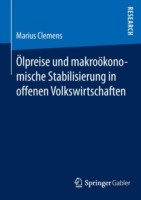 RESEARCH

Marius Clemens

Ölpreise und makroökonomische Stabilisierung in offenen Volkswirtschaften

Springer Gabler